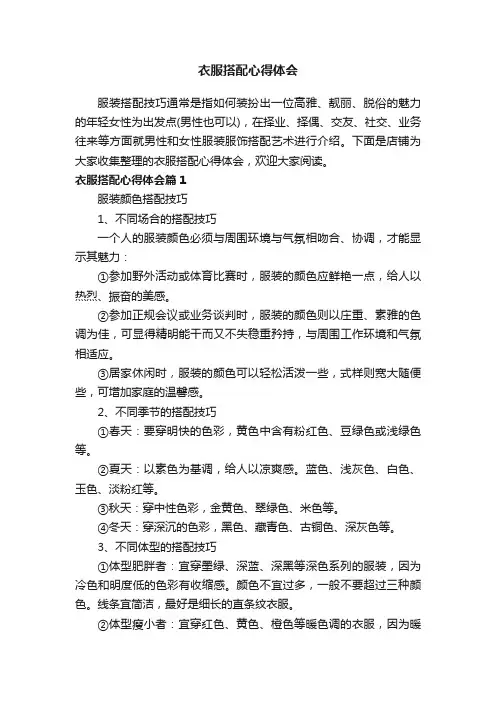 衣服搭配心得体会

服装搭配技巧通常是指如何装扮出一位高雅、靓丽、脱俗的魅力的年轻女性为出发点(男性也可以)，在择业、择偶、交友、社交、业务往来等方面就男性和女性服装服饰搭配艺术进行介绍。下面是店铺为大家收集整理的衣服搭配心得体会，欢迎大家阅读。

衣服搭配心得体会篇1

服装颜色搭配技巧

1、不同场合的搭配技巧

一个人的服装颜色必须与周围环境与气氛相吻合、协调，才能显示其魅力：

①参加野外活动或体育比赛时，服装的颜色应鲜艳一点，给人以热烈、振奋的美感。

②参加正规会议或业务谈判时，服装的颜色则以庄重、素雅的色调为佳，可显得精明能干而又不失稳重矜持，与周围工作环境和气氛相适应。

③居家休闲时，服装的颜色可以轻松活泼一些，式样则宽大随便些，可增加家庭的温馨感。

2、不同季节的搭配技巧

①春天：要穿明快的色彩，黄色中含有粉红色、豆绿色或浅绿色等。

②夏天：以素色为基调，给人以凉爽感。蓝色、浅灰色、白色、玉色、淡粉红等。

③秋天：穿中性色彩，金黄色、翠绿色、米色等。

④冬天：穿深沉的色彩，黑色、藏青色、古铜色、深灰色等。

3、不同体型的搭配技巧

①体型肥胖者：宜穿墨绿、深蓝、深黑等深色系列的服装，因为冷色和明度低的色彩有收缩感。颜色不宜过多，一般不要超过三种颜色。线条宜简洁，最好是细长的直条纹衣服。

②体型瘦小者：宜穿红色、黄色、橙色等暖色调的衣服，因为暖